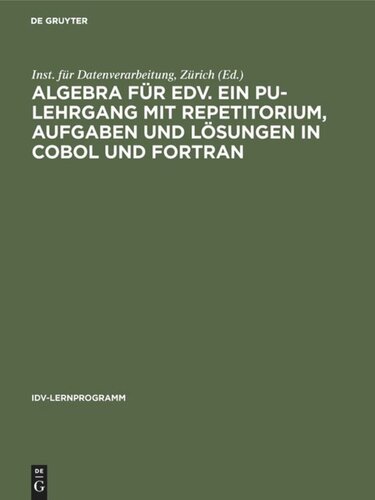 DE GRUYTER

Inst. für Datenverarbeitung, Zürich (Ed.)

ALGEBRA FÜR EDV. EIN PU-LEHRGANG MIT REPETITORIUM, AUFGABEN UND LÖSUNGEN IN COBOL UND FORTRAN

IDV-LERNPROGRAMM

DE G